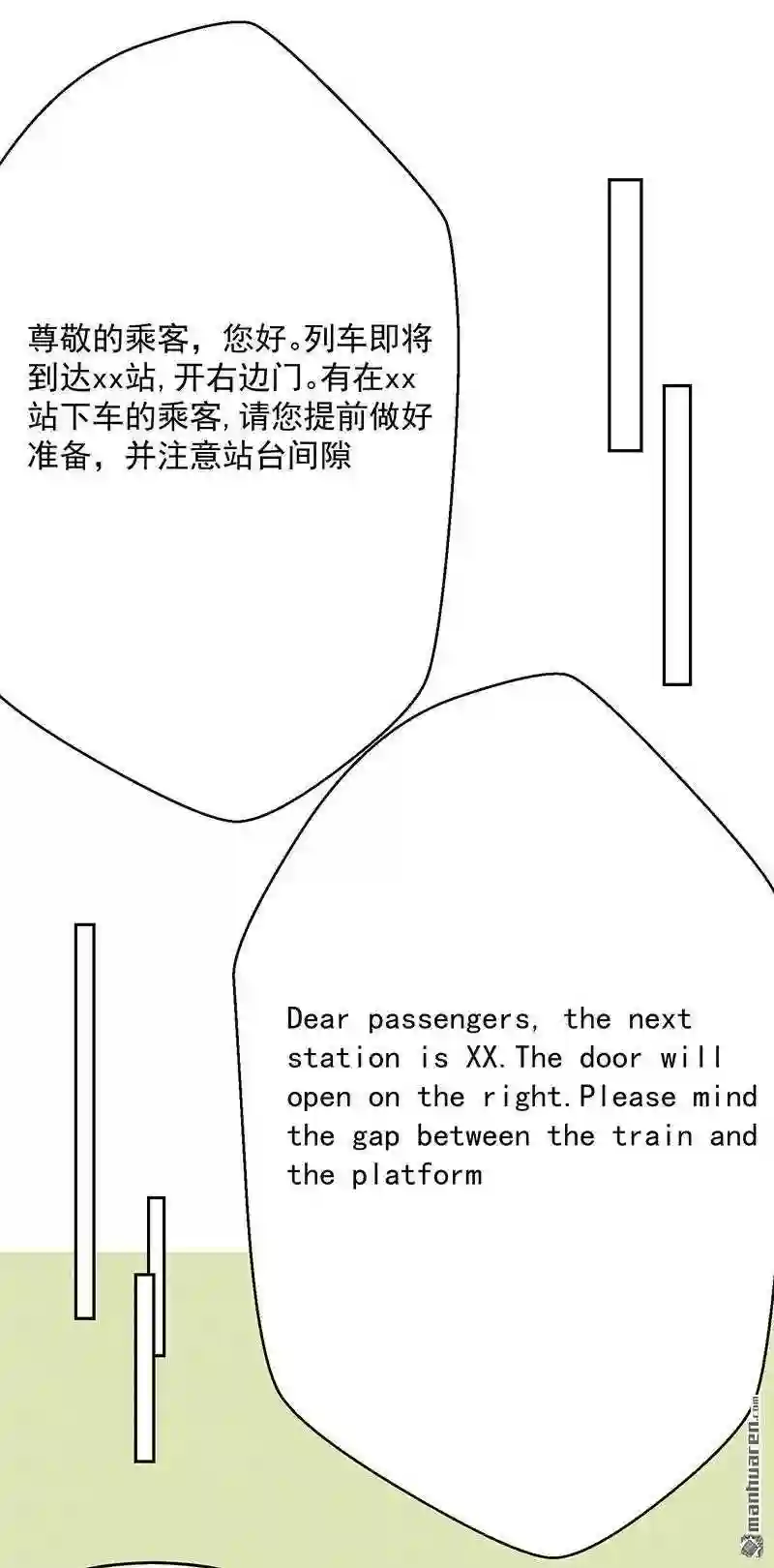 尊敬的乘客，您好。列车即将到达xx站,开右边门。有在xx站下车的乘客,请您提前做好准备，并注意站台间隙

Dear passengers, the next station is XX.The door will open on the right.Please mind the gap between the train and the platform

manhuaren.com